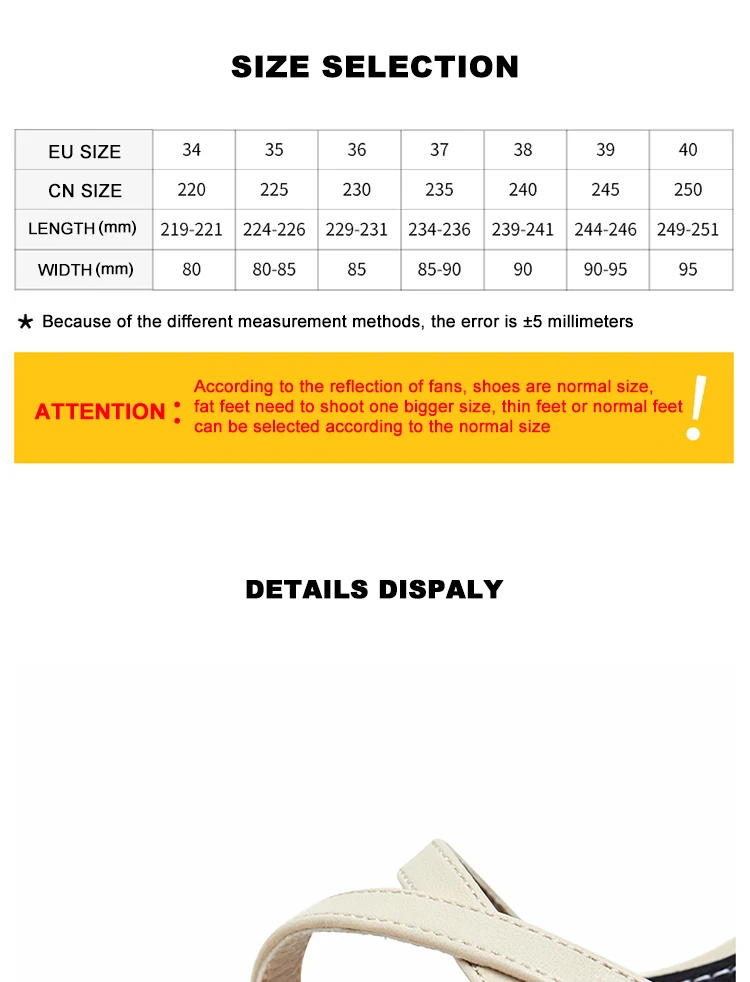 SIZE SELECTION

| EU SIZE | 34 | 35 | 36 | 37 | 38 | 39 | 40 |
|---|---|---|---|---|---|---|---|
| CN SIZE | 220 | 225 | 230 | 235 | 240 | 245 | 250 |
| LENGTH (mm) | 219-221 | 224-226 | 229-231 | 234-236 | 239-241 | 244-246 | 249-251 |
| WIDTH (mm) | 80 | 80-85 | 85 | 85-90 | 90 | 90-95 | 95 |

★ Because of the different measurement methods, the error is ±5 millimeters

ATTENTION : According to the reflection of fans, shoes are normal size, fat feet need to shoot one bigger size, thin feet or normal feet can be selected according to the normal size !

DETAILS DISPALY